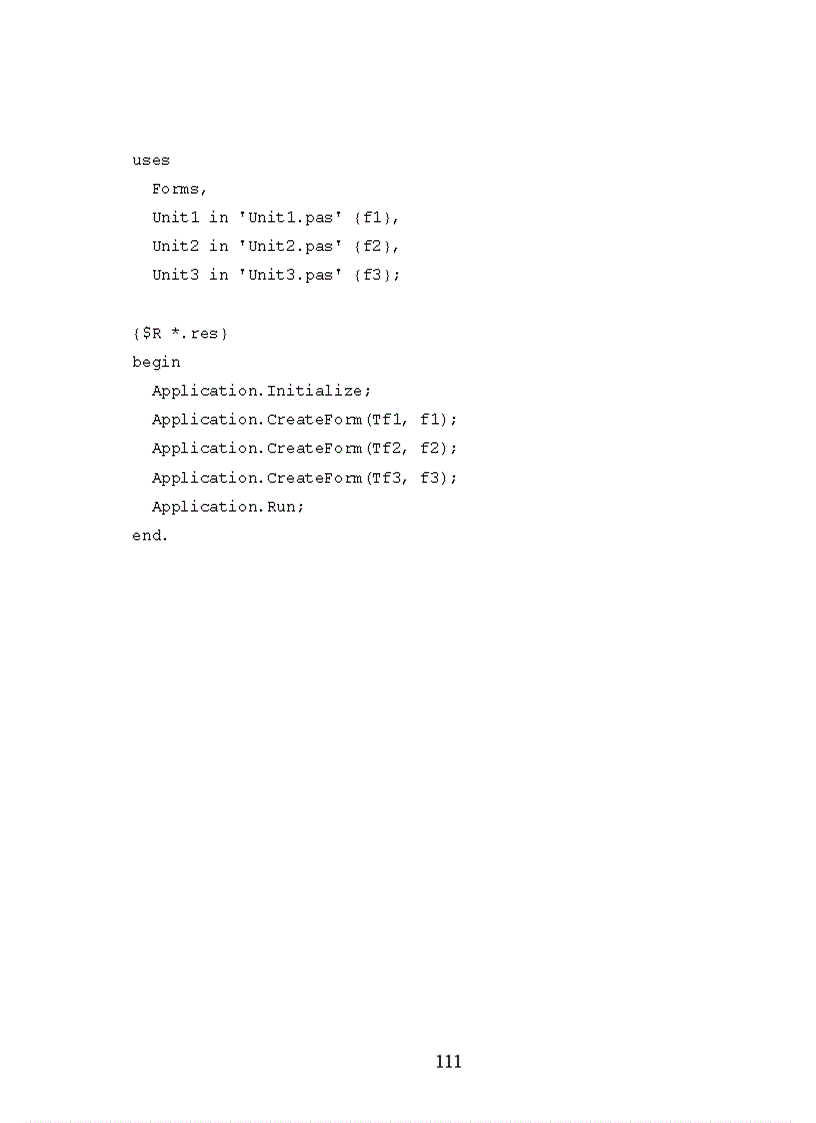 uses
  Forms,
  Unit1 in 'Unit1.pas' {f1},
  Unit2 in 'Unit2.pas' {f2},
  Unit3 in 'Unit3.pas' {f3};

{$R *.res}
begin
  Application.Initialize;
  Application.CreateForm(Tf1, f1);
  Application.CreateForm(Tf2, f2);
  Application.CreateForm(Tf3, f3);
  Application.Run;
end.

111